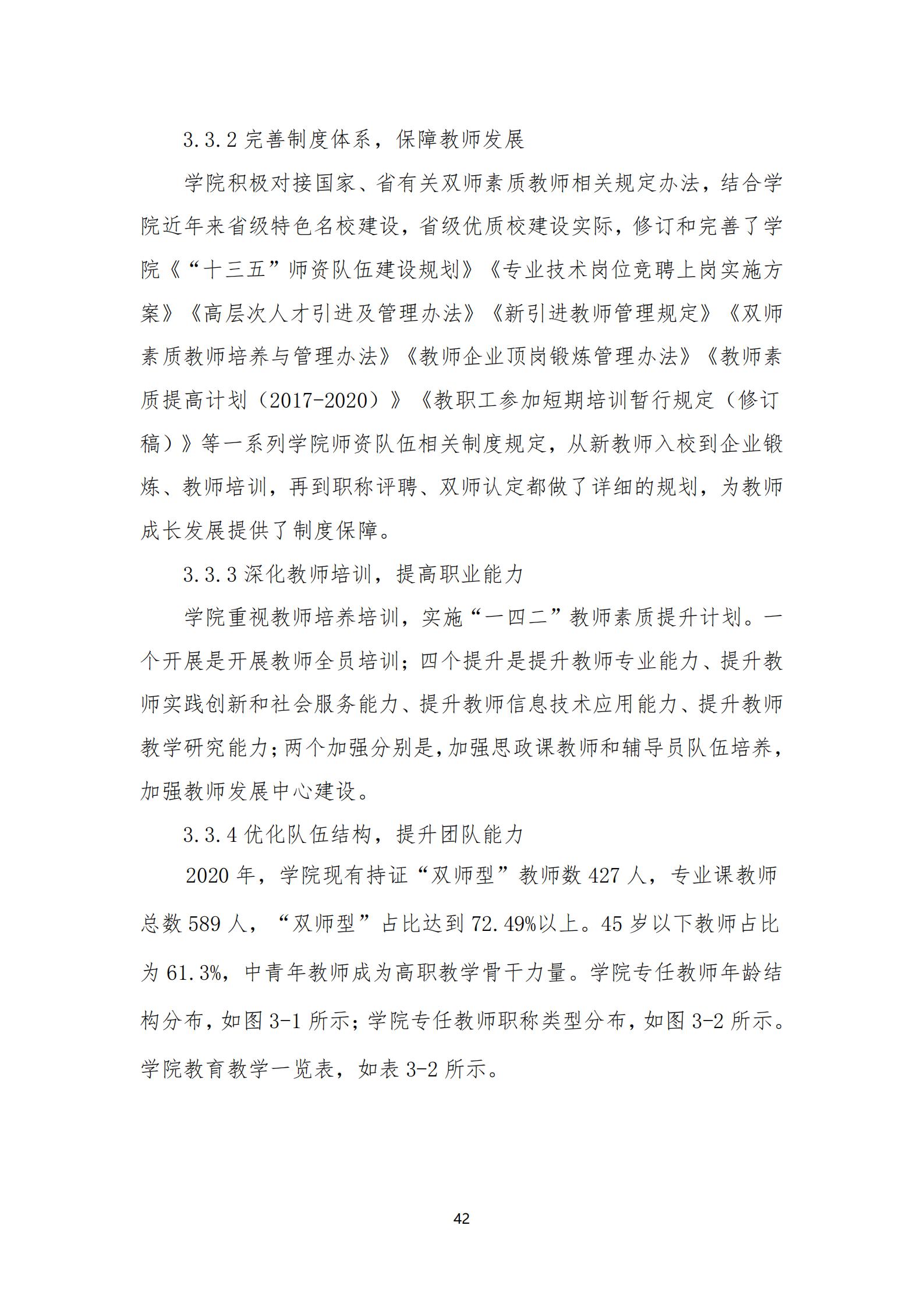 3.3.2 完善制度体系，保障教师发展

学院积极对接国家、省有关双师素质教师相关规定办法，结合学院近年来省级特色名校建设，省级优质校建设实际，修订和完善了学院《“十三五”师资队伍建设规划》《专业技术岗位竞聘上岗实施方案》《高层次人才引进及管理办法》《新引进教师管理规定》《双师素质教师培养与管理办法》《教师企业顶岗锻炼管理办法》《教师素质提高计划（2017-2020）》《教职工参加短期培训暂行规定（修订稿）》等一系列学院师资队伍相关制度规定，从新教师入校到企业锻炼、教师培训，再到职称评聘、双师认定都做了详细的规划，为教师成长发展提供了制度保障。

3.3.3 深化教师培训，提高职业能力

学院重视教师培养培训，实施“一四二”教师素质提升计划。一个开展是开展教师全员培训；四个提升是提升教师专业能力、提升教师实践创新和社会服务能力、提升教师信息技术应用能力、提升教师教学研究能力；两个加强分别是，加强思政课教师和辅导员队伍培养，加强教师发展中心建设。

3.3.4 优化队伍结构，提升团队能力

2020 年，学院现有持证“双师型”教师数 427 人，专业课教师总数 589 人，“双师型”占比达到 72.49%以上。45 岁以下教师占比为 61.3%，中青年教师成为高职教学骨干力量。学院专任教师年龄结构分布，如图 3-1 所示；学院专任教师职称类型分布，如图 3-2 所示。学院教育教学一览表，如表 3-2 所示。

42